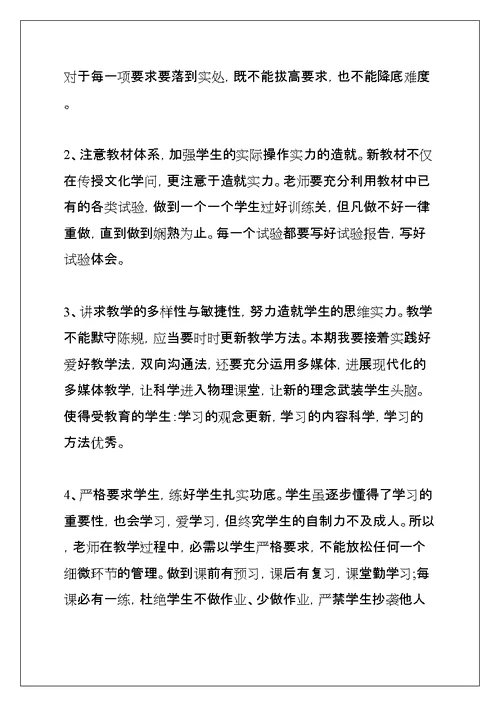 对于每一项要求要落到实处，既不能拔高要求，也不能降底难度。

2、注意教材体系，加强学生的实际操作实力的造就。新教材不仅在传授文化学问，更注意于造就实力。老师要充分利用教材中已有的各类试验，做到一个一个学生过好训练关，但凡做不好一律重做，直到做到娴熟为止。每一个试验都要写好试验报告，写好试验体会。

3、讲求教学的多样性与敏捷性，努力造就学生的思维实力。教学不能默守陈规，应当要时时更新教学方法。本期我要接着实践好爱好教学法，双向沟通法，还要充分运用多媒体，进展现代化的多媒体教学，让科学进入物理课堂，让新的理念武装学生头脑。使得受教育的学生：学习的观念更新，学习的内容科学，学习的方法优秀。

4、严格要求学生，练好学生扎实功底。学生虽逐步懂得了学习的重要性，也会学习，爱学习，但终究学生的自制力不及成人。所以，老师在教学过程中，必需以学生严格要求，不能放松任何一个细微环节的管理。做到课前有预习，课后有复习，课堂勤学习；每课必有一练，杜绝学生不做作业、少做作业，严禁学生抄袭他人